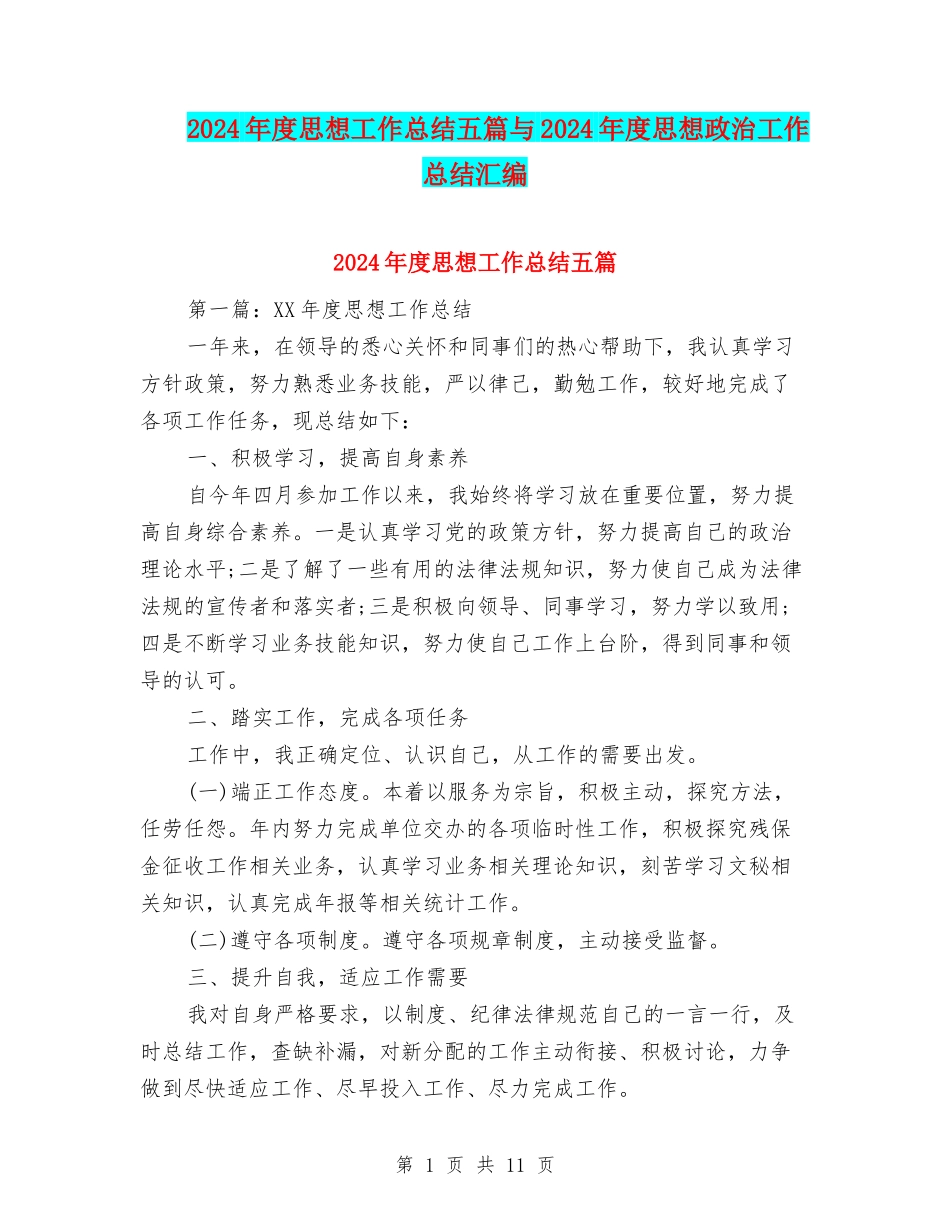 2024年度思想工作总结五篇与2024年度思想政治工作总结汇编

2024年度思想工作总结五篇

第一篇：XX年度思想工作总结

一年来，在领导的悉心关怀和同事们的热心帮助下，我认真学习方针政策，努力熟悉业务技能，严以律己，勤勉工作，较好地完成了各项工作任务，现总结如下：

一、积极学习，提高自身素养

自今年四月参加工作以来，我始终将学习放在重要位置，努力提高自身综合素养。一是认真学习党的政策方针，努力提高自己的政治理论水平;二是了解了一些有用的法律法规知识，努力使自己成为法律法规的宣传者和落实者;三是积极向领导、同事学习，努力学以致用;四是不断学习业务技能知识，努力使自己工作上台阶，得到同事和领导的认可。

二、踏实工作，完成各项任务

工作中，我正确定位、认识自己，从工作的需要出发。

(一)端正工作态度。本着以服务为宗旨，积极主动，探究方法，任劳任怨。年内努力完成单位交办的各项临时性工作，积极探究残保金征收工作相关业务，认真学习业务相关理论知识，刻苦学习文秘相关知识，认真完成年报等相关统计工作。

(二)遵守各项制度。遵守各项规章制度，主动接受监督。

三、提升自我，适应工作需要

我对自身严格要求，以制度、纪律法律规范自己的一言一行，及时总结工作，查缺补漏，对新分配的工作主动衔接、积极讨论，力争做到尽快适应工作、尽早投入工作、尽力完成工作。

第1页 共11页